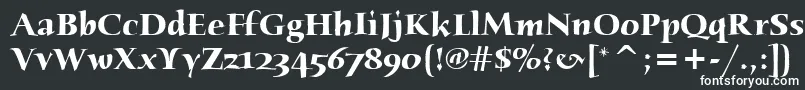 AaBbCcDdEeFfGgHhIiJjKkLlMmNnOoPpQqRrSs
VvWwXxYyZz1234567890(!@#$%?&[*^;=+-/.,:])
fontsforyou.com